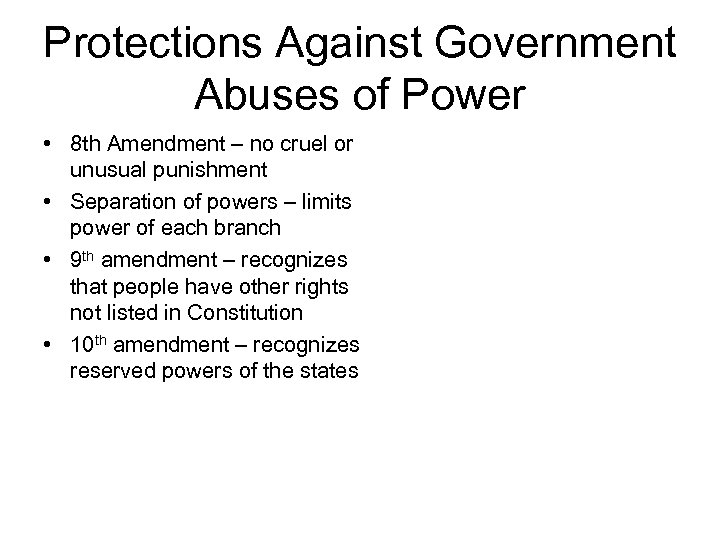 Protections Against Government Abuses of Power

• 8th Amendment – no cruel or unusual punishment
• Separation of powers – limits power of each branch
• 9th amendment – recognizes that people have other rights not listed in Constitution
• 10th amendment – recognizes reserved powers of the states